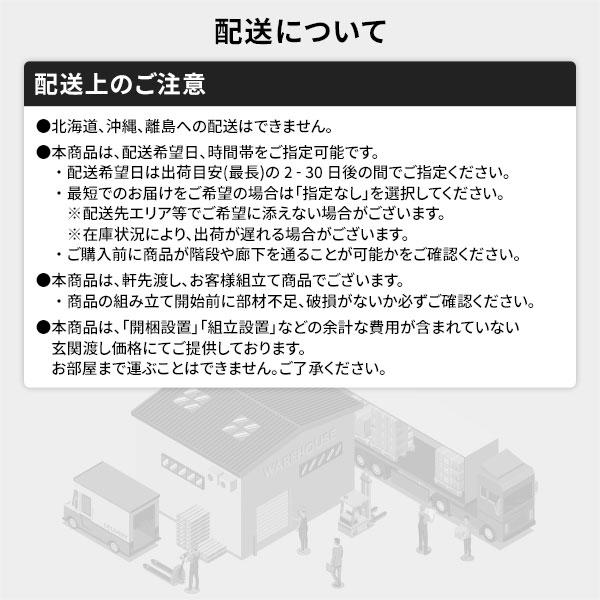 配送について

配送上のご注意

●北海道、沖縄、離島への配送はできません。

●本商品は、配送希望日、時間帯をご指定可能です。
・配送希望日は出荷目安(最長)の 2 - 30 日後の間でご指定ください。
・最短でのお届けをご希望の場合は「指定なし」を選択してください。
※配送先エリア等でご希望に添えない場合がございます。
※在庫状況により、出荷が遅れる場合がございます。
・ご購入前に商品が階段や廊下を通ることが可能かをご確認ください。

●本商品は、軒先渡し、お客様組立て商品でございます。
・商品の組み立て開始前に部材不足、破損がないか必ずご確認ください。

●本商品は、「開梱設置」「組立設置」などの余計な費用が含まれていない玄関渡し価格にてご提供しております。
お部屋まで運ぶことはできません。ご了承ください。

WAREHOUSE